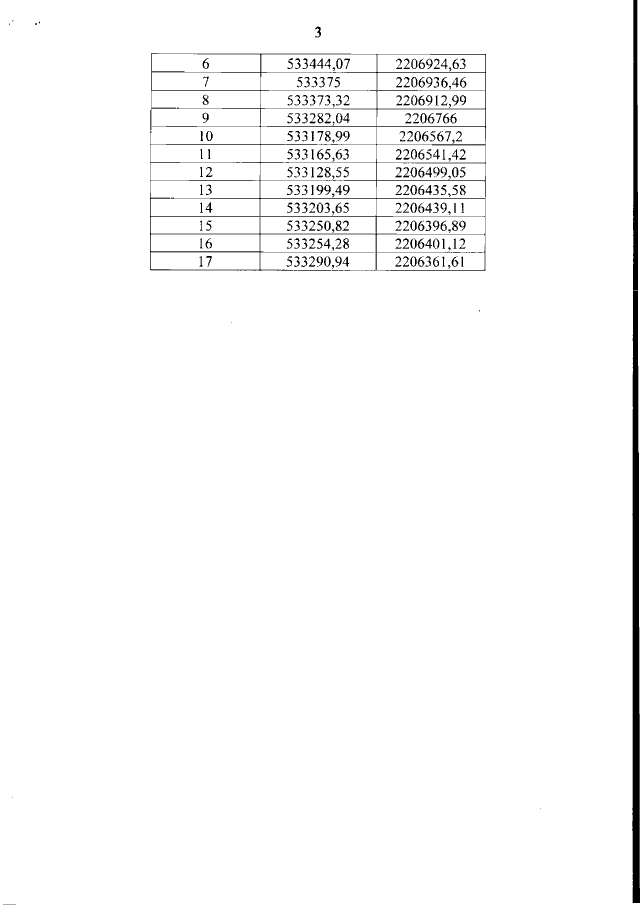 3

| 6 | 533444,07 | 2206924,63 |
|---|---|---|
| 7 | 533375 | 2206936,46 |
| 8 | 533373,32 | 2206912,99 |
| 9 | 533282,04 | 2206766 |
| 10 | 533178,99 | 2206567,2 |
| 11 | 533165,63 | 2206541,42 |
| 12 | 533128,55 | 2206499,05 |
| 13 | 533199,49 | 2206435,58 |
| 14 | 533203,65 | 2206439,11 |
| 15 | 533250,82 | 2206396,89 |
| 16 | 533254,28 | 2206401,12 |
| 17 | 533290,94 | 2206361,61 |